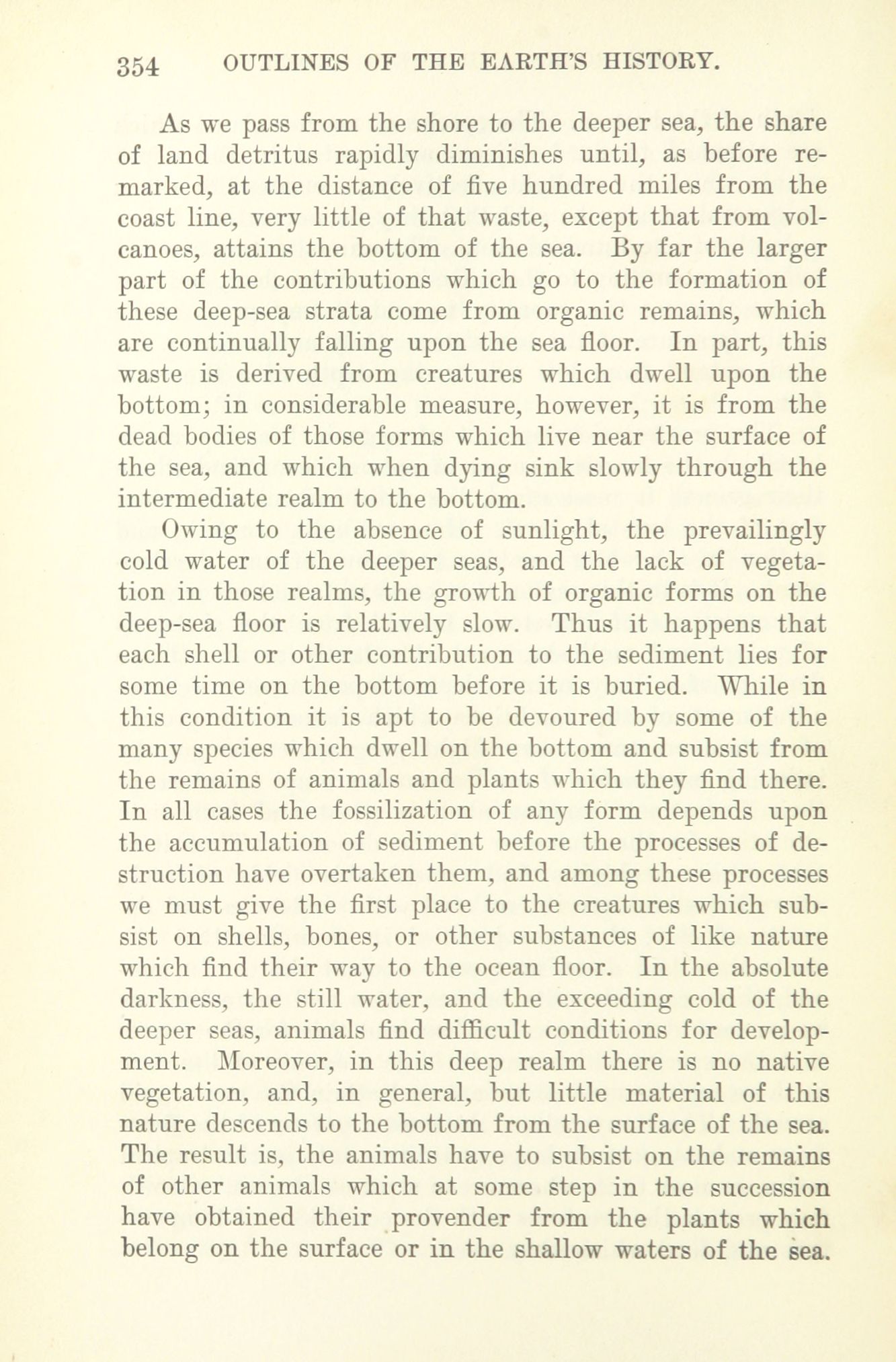 354 OUTLINES OF THE EARTH'S HISTORY.

As we pass from the shore to the deeper sea, the share of land detritus rapidly diminishes until, as before remarked, at the distance of five hundred miles from the coast line, very little of that waste, except that from volcanoes, attains the bottom of the sea. By far the larger part of the contributions which go to the formation of these deep-sea strata come from organic remains, which are continually falling upon the sea floor. In part, this waste is derived from creatures which dwell upon the bottom; in considerable measure, however, it is from the dead bodies of those forms which live near the surface of the sea, and which when dying sink slowly through the intermediate realm to the bottom.

Owing to the absence of sunlight, the prevailingly cold water of the deeper seas, and the lack of vegetation in those realms, the growth of organic forms on the deep-sea floor is relatively slow. Thus it happens that each shell or other contribution to the sediment lies for some time on the bottom before it is buried. While in this condition it is apt to be devoured by some of the many species which dwell on the bottom and subsist from the remains of animals and plants which they find there. In all cases the fossilization of any form depends upon the accumulation of sediment before the processes of destruction have overtaken them, and among these processes we must give the first place to the creatures which subsist on shells, bones, or other substances of like nature which find their way to the ocean floor. In the absolute darkness, the still water, and the exceeding cold of the deeper seas, animals find difficult conditions for development. Moreover, in this deep realm there is no native vegetation, and, in general, but little material of this nature descends to the bottom from the surface of the sea. The result is, the animals have to subsist on the remains of other animals which at some step in the succession have obtained their provender from the plants which belong on the surface or in the shallow waters of the sea.